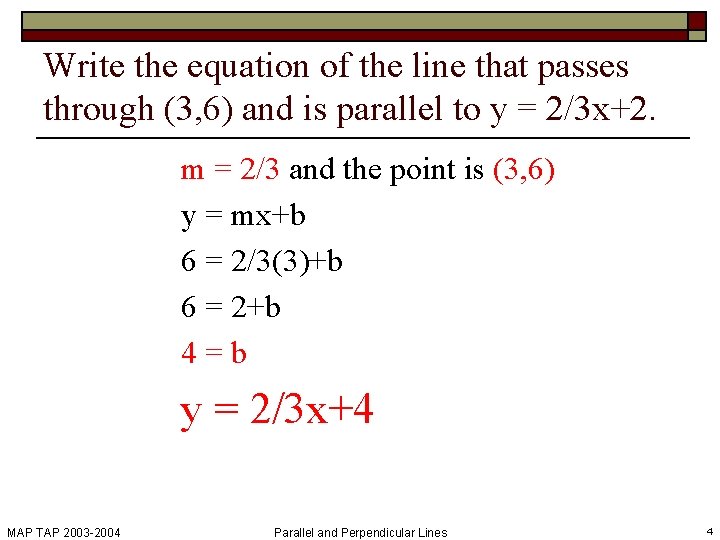 Write the equation of the line that passes through (3,6) and is parallel to $y = 2/3x+2$.

$m = 2/3$ and the point is (3,6)

$y = mx+b$

$6 = 2/3(3)+b$

$6 = 2+b$

$4 = b$

$y = 2/3x+4$

MAP TAP 2003-2004 Parallel and Perpendicular Lines 4